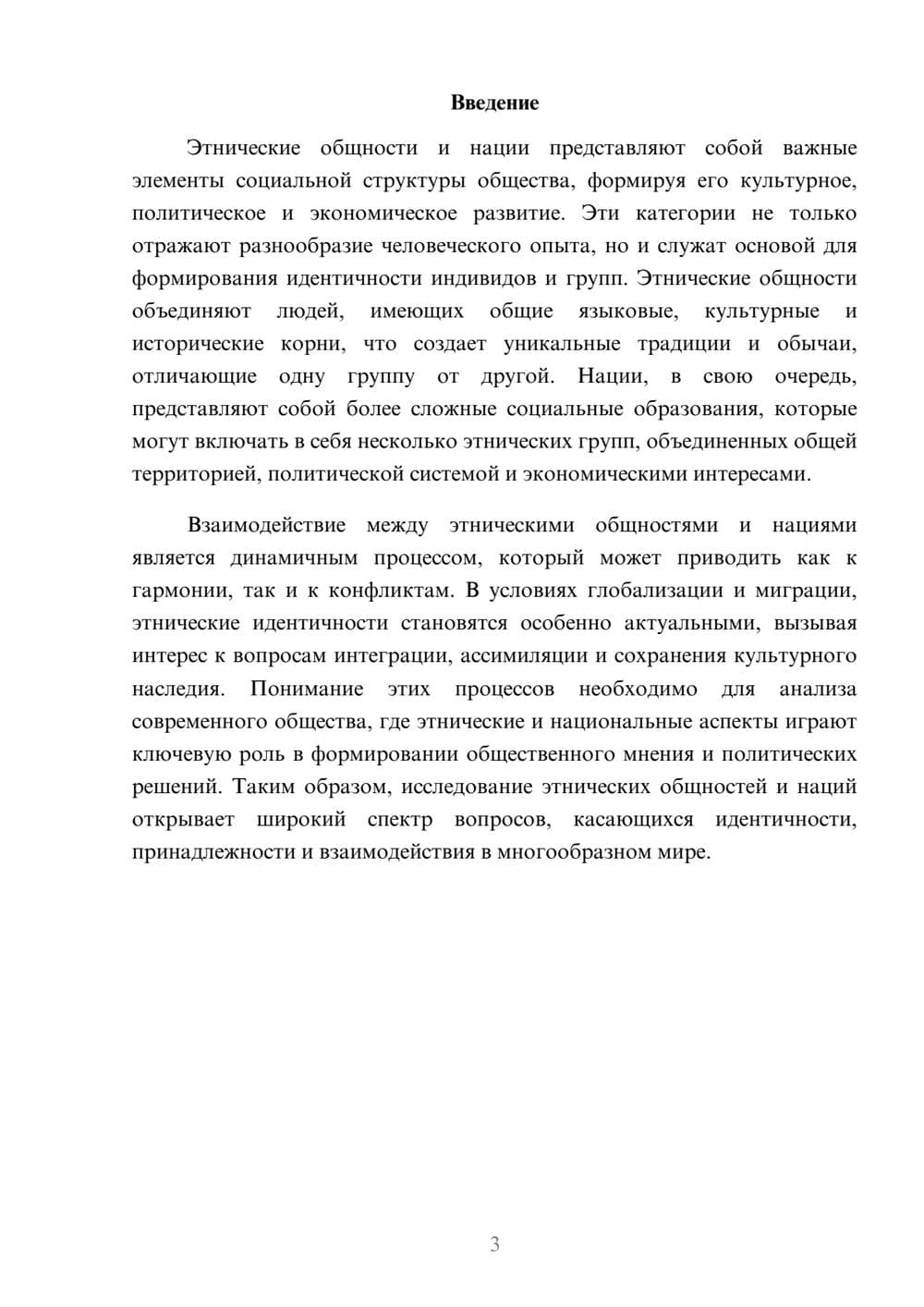 Введение

Этнические общности и нации представляют собой важные элементы социальной структуры общества, формируя его культурное, политическое и экономическое развитие. Эти категории не только отражают разнообразие человеческого опыта, но и служат основой для формирования идентичности индивидов и групп. Этнические общности объединяют людей, имеющих общие языковые, культурные и исторические корни, что создает уникальные традиции и обычаи, отличающие одну группу от другой. Нации, в свою очередь, представляют собой более сложные социальные образования, которые могут включать в себя несколько этнических групп, объединенных общей территорией, политической системой и экономическими интересами.

Взаимодействие между этническими общностями и нациями является динамичным процессом, который может приводить как к гармонии, так и к конфликтам. В условиях глобализации и миграции, этнические идентичности становятся особенно актуальными, вызывая интерес к вопросам интеграции, ассимиляции и сохранения культурного наследия. Понимание этих процессов необходимо для анализа современного общества, где этнические и национальные аспекты играют ключевую роль в формировании общественного мнения и политических решений. Таким образом, исследование этнических общностей и наций открывает широкий спектр вопросов, касающихся идентичности, принадлежности и взаимодействия в многообразном мире.

3